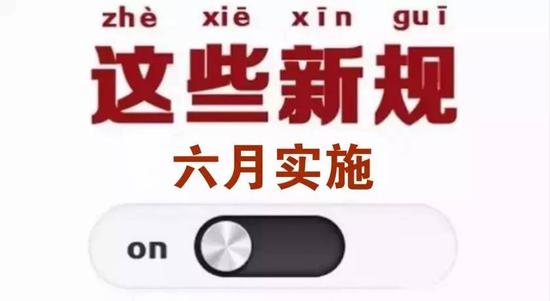 zhè xiē xīn guī
这些新规
六月实施
on